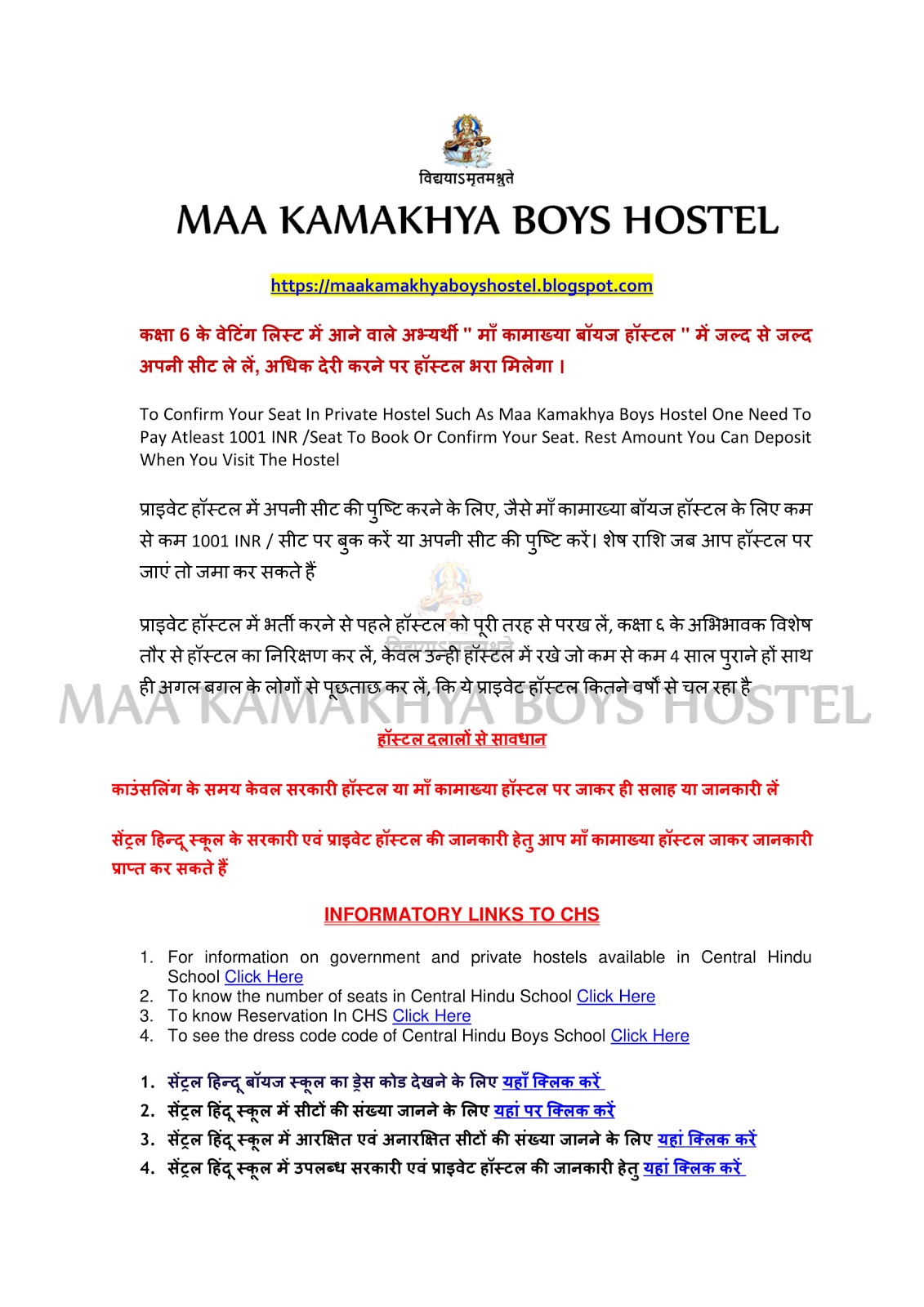 विद्ययाऽमृतमश्नुते

MAA KAMAKHYA BOYS HOSTEL

https://maakamakhyaboyshostel.blogspot.com

कक्षा 6 के वेटिंग लिस्ट में आने वाले अभ्यर्थी " माँ कामाख्या बॉयज हॉस्टल " में जल्द से जल्द अपनी सीट ले लें, अधिक देरी करने पर हॉस्टल भरा मिलेगा ।

To Confirm Your Seat In Private Hostel Such As Maa Kamakhya Boys Hostel One Need To Pay Atleast 1001 INR /Seat To Book Or Confirm Your Seat. Rest Amount You Can Deposit When You Visit The Hostel

प्राइवेट हॉस्टल में अपनी सीट की पुष्टि करने के लिए, जैसे माँ कामाख्या बॉयज हॉस्टल के लिए कम से कम 1001 INR / सीट पर बुक करें या अपनी सीट की पुष्टि करें। शेष राशि जब आप हॉस्टल पर जाएं तो जमा कर सकते हैं

प्राइवेट हॉस्टल में भर्ती करने से पहले हॉस्टल को पूरी तरह से परख लें, कक्षा ६ के अभिभावक विशेष तौर से हॉस्टल का निरिक्षण कर लें, केवल उन्ही हॉस्टल में रखे जो कम से कम 4 साल पुराने हों साथ ही अगल बगल के लोगों से पूछताछ कर लें, कि ये प्राइवेट हॉस्टल कितने वर्षों से चल रहा है

हॉस्टल दलालों से सावधान

काउंसलिंग के समय केवल सरकारी हॉस्टल या माँ कामाख्या हॉस्टल पर जाकर ही सलाह या जानकारी लें

सेंट्रल हिन्दू स्कूल के सरकारी एवं प्राइवेट हॉस्टल की जानकारी हेतु आप माँ कामाख्या हॉस्टल जाकर जानकारी प्राप्त कर सकते हैं

INFORMATORY LINKS TO CHS

1. For information on government and private hostels available in Central Hindu School Click Here
2. To know the number of seats in Central Hindu School Click Here
3. To know Reservation In CHS Click Here
4. To see the dress code code of Central Hindu Boys School Click Here

1. सेंट्रल हिन्दू बॉयज स्कूल का ड्रेस कोड देखने के लिए यहाँ क्लिक करें
2. सेंट्रल हिंदू स्कूल में सीटों की संख्या जानने के लिए यहां पर क्लिक करें
3. सेंट्रल हिंदू स्कूल में आरक्षित एवं अनारक्षित सीटों की संख्या जानने के लिए यहां क्लिक करें
4. सेंट्रल हिंदू स्कूल में उपलब्ध सरकारी एवं प्राइवेट हॉस्टल की जानकारी हेतु यहां क्लिक करें

MAA KAMAKHYA BOYS HOSTEL